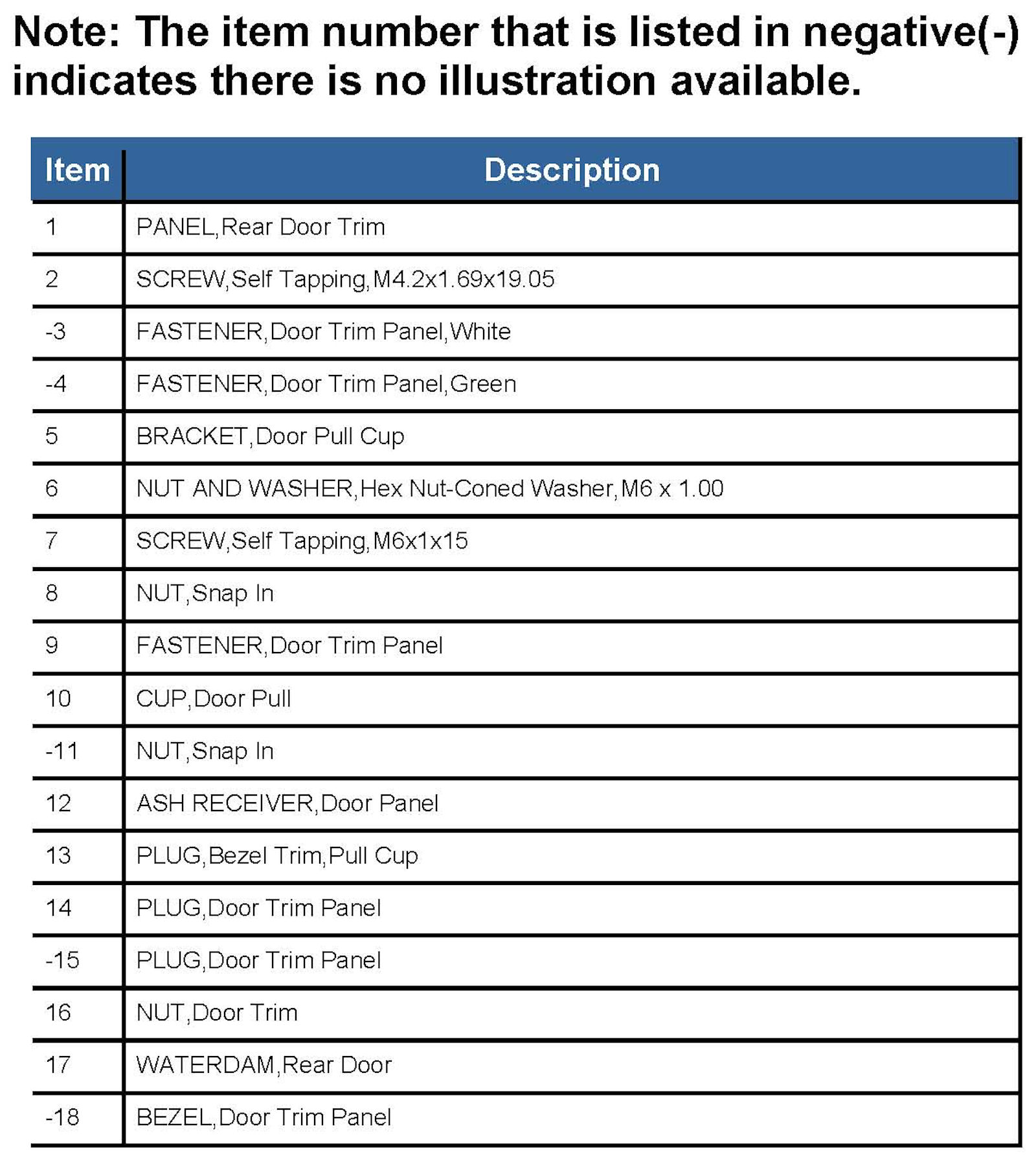 Note: The item number that is listed in negative(-) indicates there is no illustration available.

| Item | Description |
|---|---|
| 1 | PANEL,Rear Door Trim |
| 2 | SCREW,Self Tapping,M4.2x1.69x19.05 |
| -3 | FASTENER,Door Trim Panel,White |
| -4 | FASTENER,Door Trim Panel,Green |
| 5 | BRACKET,Door Pull Cup |
| 6 | NUT AND WASHER,Hex Nut-Coned Washer,M6 x 1.00 |
| 7 | SCREW,Self Tapping,M6x1x15 |
| 8 | NUT,Snap In |
| 9 | FASTENER,Door Trim Panel |
| 10 | CUP,Door Pull |
| -11 | NUT,Snap In |
| 12 | ASH RECEIVER,Door Panel |
| 13 | PLUG,Bezel Trim,Pull Cup |
| 14 | PLUG,Door Trim Panel |
| -15 | PLUG,Door Trim Panel |
| 16 | NUT,Door Trim |
| 17 | WATERDAM,Rear Door |
| -18 | BEZEL,Door Trim Panel |